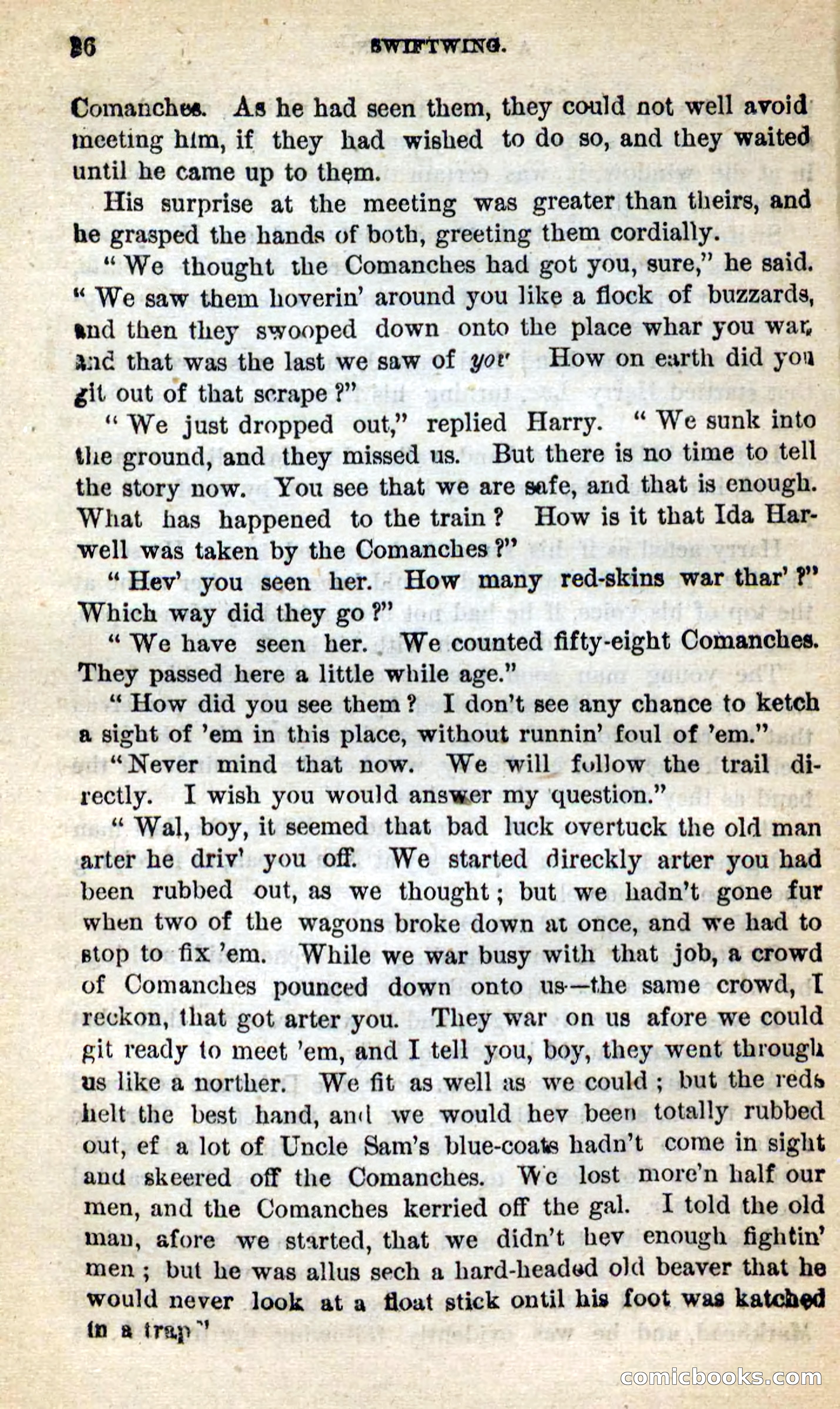 26 SWIFTWING.

Comanches. As he had seen them, they could not well avoid meeting him, if they had wished to do so, and they waited until he came up to them.

His surprise at the meeting was greater than theirs, and he grasped the hands of both, greeting them cordially.

"We thought the Comanches had got you, sure," he said. "We saw them hoverin' around you like a flock of buzzards, and then they swooped down onto the place whar you war, and that was the last we saw of you How on earth did you git out of that scrape?"

"We just dropped out," replied Harry. "We sunk into the ground, and they missed us. But there is no time to tell the story now. You see that we are safe, and that is enough. What has happened to the train? How is it that Ida Harwell was taken by the Comanches?"

"Hev' you seen her. How many red-skins war thar'?" Which way did they go?"

"We have seen her. We counted fifty-eight Comanches. They passed here a little while age."

"How did you see them? I don't see any chance to ketch a sight of 'em in this place, without runnin' foul of 'em."

"Never mind that now. We will follow the trail directly. I wish you would answer my question."

"Wal, boy, it seemed that bad luck overtuck the old man arter he driv' you off. We started direckly arter you had been rubbed out, as we thought; but we hadn't gone fur when two of the wagons broke down at once, and we had to stop to fix 'em. While we war busy with that job, a crowd of Comanches pounced down onto us—the same crowd, I reckon, that got arter you. They war on us afore we could git ready to meet 'em, and I tell you, boy, they went through us like a norther. We fit as well as we could; but the reds helt the best hand, and we would hev been totally rubbed out, ef a lot of Uncle Sam's blue-coats hadn't come in sight and skeered off the Comanches. We lost more'n half our men, and the Comanches kerried off the gal. I told the old man, afore we started, that we didn't hev enough fightin' men; but he was allus sech a hard-headed old beaver that he would never look at a float stick ontil his foot was katched in a trap"

comicbooks.com